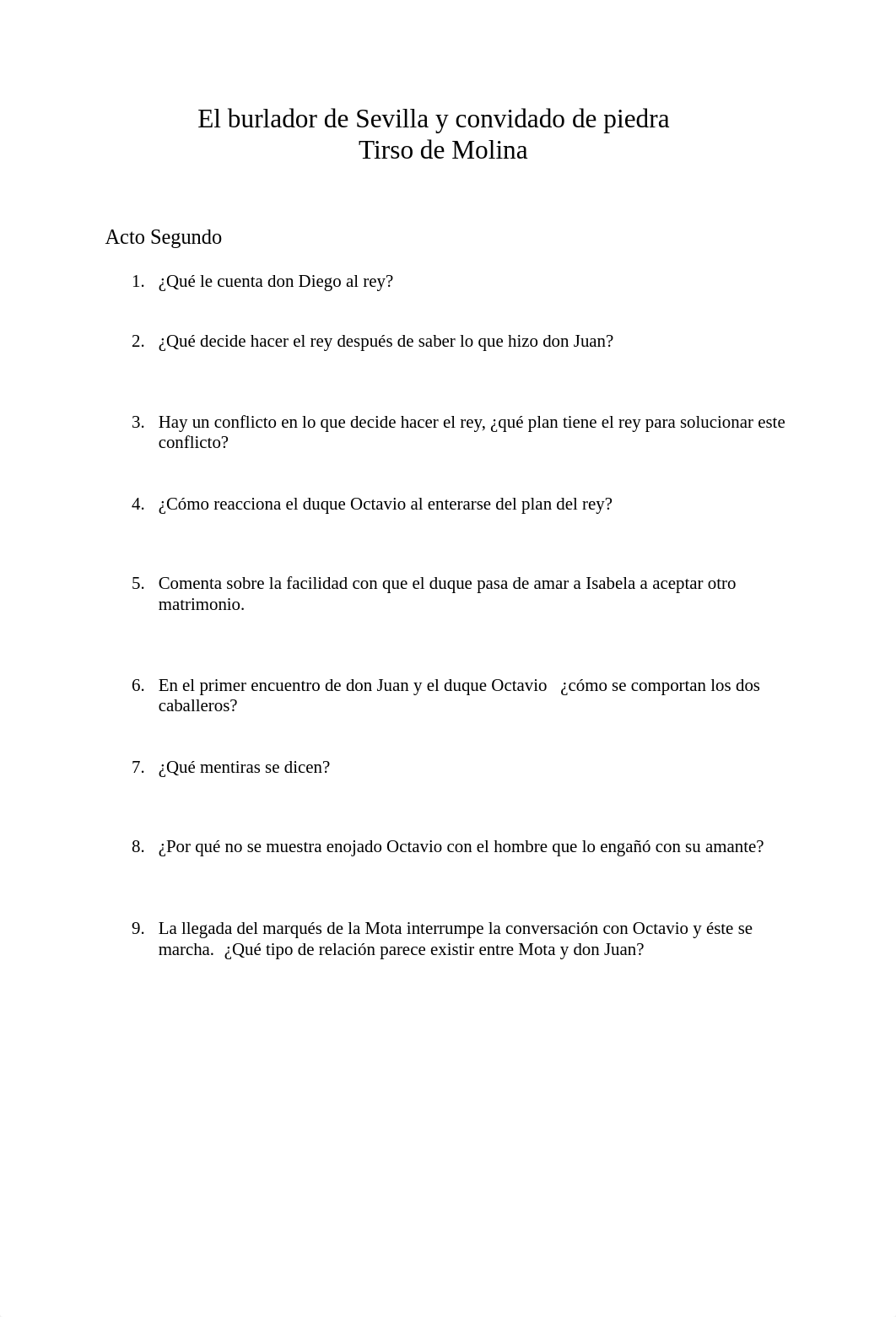 El burlador de Sevilla y convidado de piedra
Tirso de Molina

Acto Segundo

1. ¿Qué le cuenta don Diego al rey?

2. ¿Qué decide hacer el rey después de saber lo que hizo don Juan?

3. Hay un conflicto en lo que decide hacer el rey, ¿qué plan tiene el rey para solucionar este conflicto?

4. ¿Cómo reacciona el duque Octavio al enterarse del plan del rey?

5. Comenta sobre la facilidad con que el duque pasa de amar a Isabela a aceptar otro matrimonio.

6. En el primer encuentro de don Juan y el duque Octavio ¿cómo se comportan los dos caballeros?

7. ¿Qué mentiras se dicen?

8. ¿Por qué no se muestra enojado Octavio con el hombre que lo engañó con su amante?

9. La llegada del marqués de la Mota interrumpe la conversación con Octavio y éste se marcha. ¿Qué tipo de relación parece existir entre Mota y don Juan?